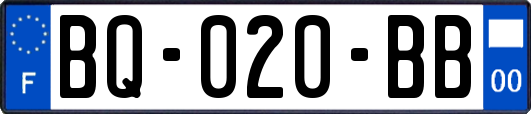 F
BQ-020-BB
00